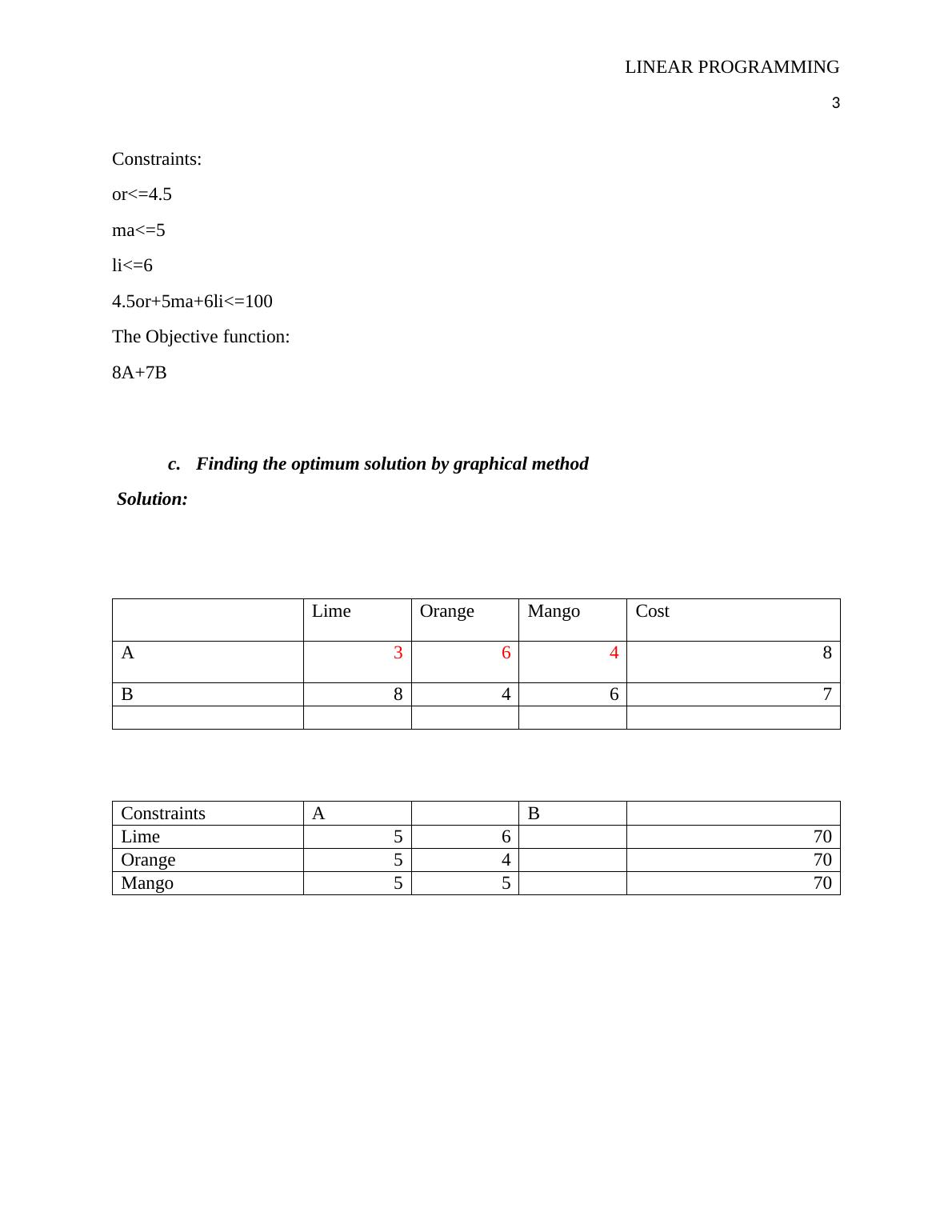 LINEAR PROGRAMMING

3

Constraints:

or<=4.5

ma<=5

li<=6

4.5or+5ma+6li<=100

The Objective function:

8A+7B

c. Finding the optimum solution by graphical method

Solution:

| | Lime | Orange | Mango | Cost |
|---|---|---|---|---|
| A | 3 | 6 | 4 | 8 |
| B | 8 | 4 | 6 | 7 |
| | | | | |

| Constraints | A | | B | |
|---|---|---|---|---|
| Lime | 5 | 6 | | 70 |
| Orange | 5 | 4 | | 70 |
| Mango | 5 | 5 | | 70 |